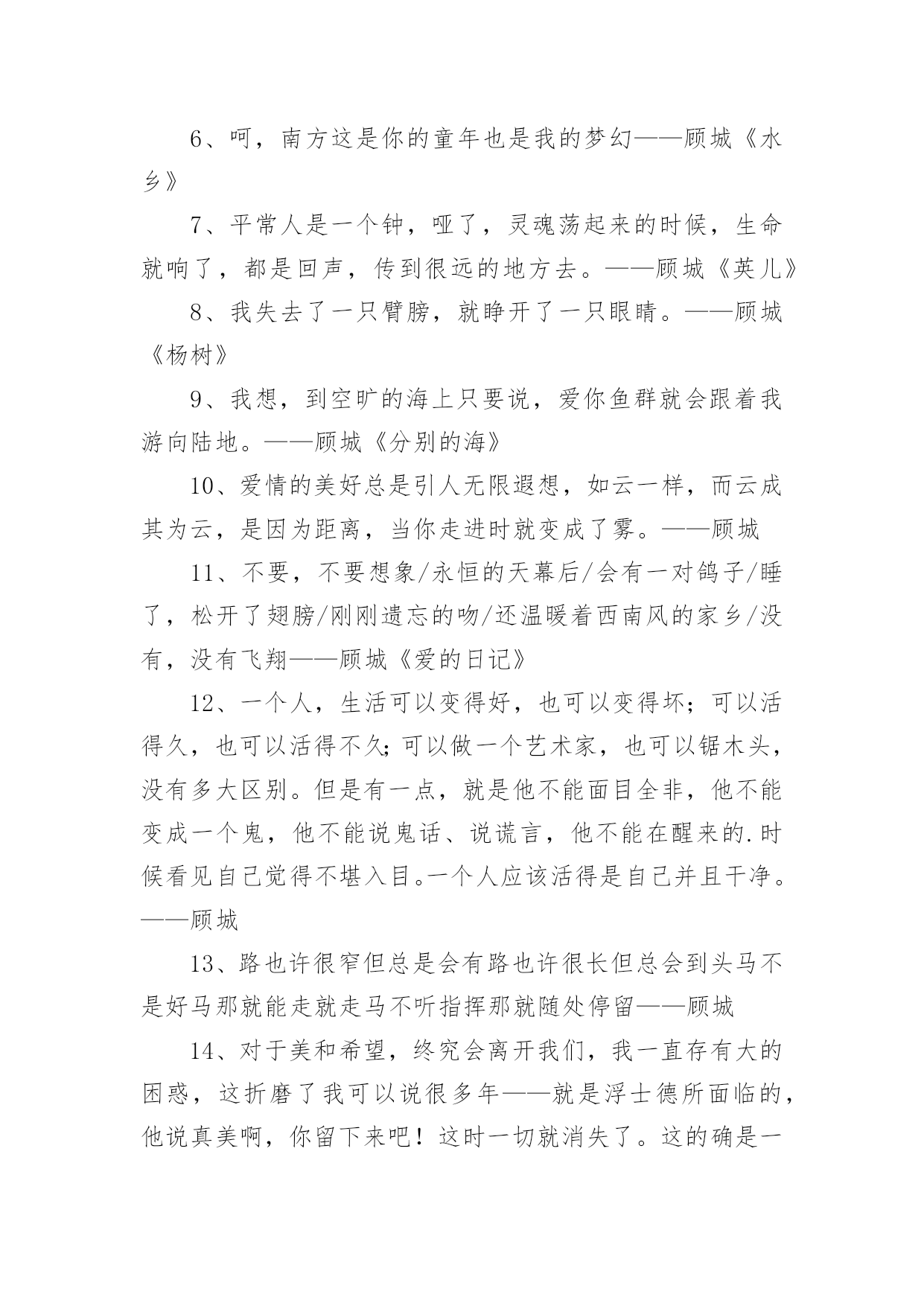 6、呵，南方这是你的童年也是我的梦幻——顾城《水乡》

7、平常人是一个钟，哑了，灵魂荡起来的时候，生命就响了，都是回声，传到很远的地方去。——顾城《英儿》

8、我失去了一只臂膀，就睁开了一只眼睛。——顾城《杨树》

9、我想，到空旷的海上只要说，爱你鱼群就会跟着我游向陆地。——顾城《分别的海》

10、爱情的美好总是引人无限遐想，如云一样，而云成其为云，是因为距离，当你走进时就变成了雾。——顾城

11、不要，不要想象/永恒的天幕后/会有一对鸽子/睡了，松开了翅膀/刚刚遗忘的吻/还温暖着西南风的家乡/没有，没有飞翔——顾城《爱的日记》

12、一个人，生活可以变得好，也可以变得坏；可以活得久，也可以活得不久;可以做一个艺术家，也可以锯木头，没有多大区别。但是有一点，就是他不能面目全非，他不能变成一个鬼，他不能说鬼话、说谎言，他不能在醒来的.时候看见自己觉得不堪入目。一个人应该活得是自己并且干净。——顾城

13、路也许很窄但总是会有路也许很长但总会到头马不是好马那就能走就走马不听指挥那就随处停留——顾城

14、对于美和希望，终究会离开我们，我一直存有大的困惑，这折磨了我可以说很多年——就是浮士德所面临的，他说真美啊，你留下来吧！这时一切就消失了。这的确是一